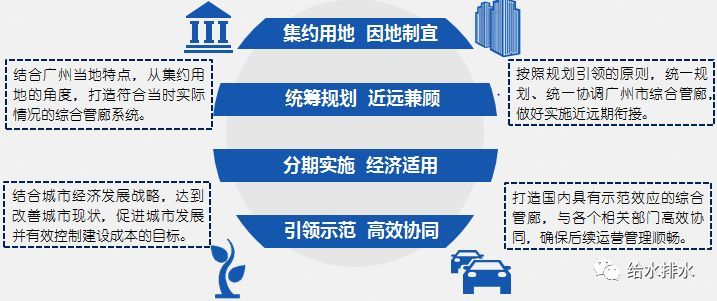 集约用地 因地制宜

结合广州当地特点，从集约用地的角度，打造符合当时实际情况的综合管廊系统。

统筹规划 近远兼顾

按照规划引领的原则，统一规划、统一协调广州市综合管廊，做好实施近远期衔接。

分期实施 经济适用

结合城市经济发展战略，达到改善城市现状，促进城市发展并有效控制建设成本的目标。

引领示范 高效协同

打造国内具有示范效应的综合管廊，与各个相关部门高效协同，确保后续运营管理顺畅。

给水排水